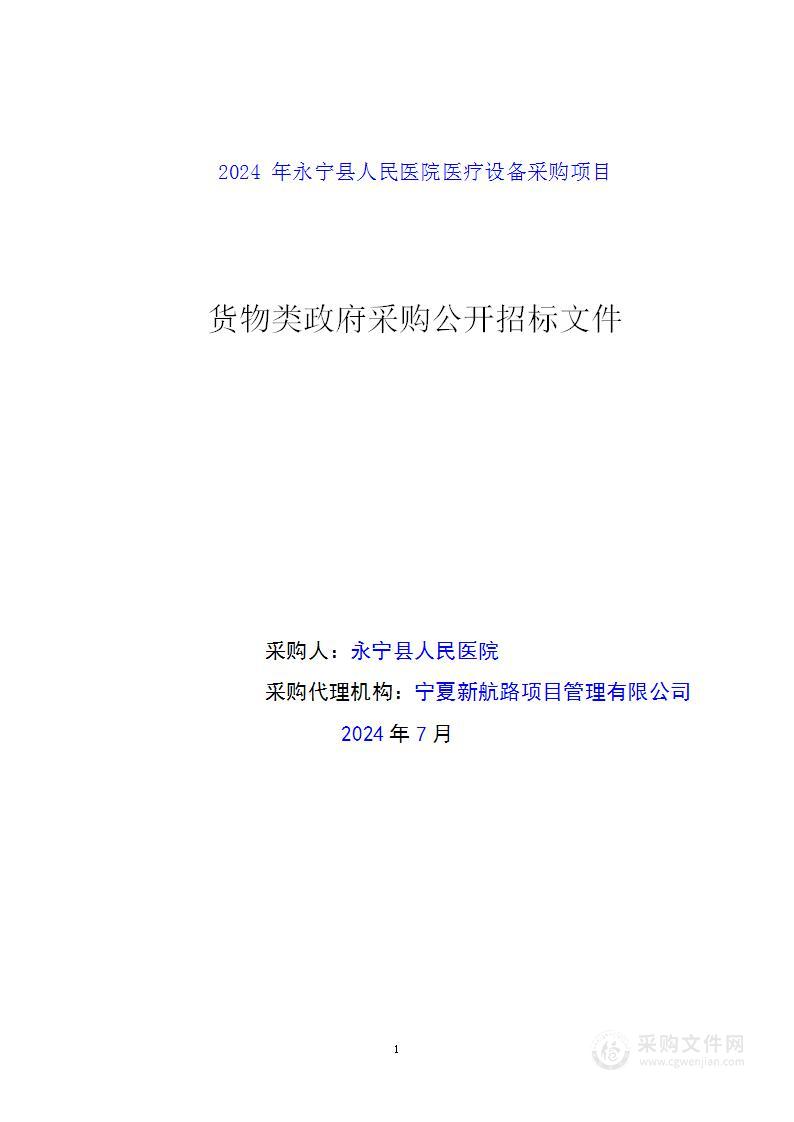 2024 年永宁县人民医院医疗设备采购项目

货物类政府采购公开招标文件

采购人：永宁县人民医院

采购代理机构：宁夏新航路项目管理有限公司

2024 年 7 月

1

采购文件网
www.cgwenjian.com